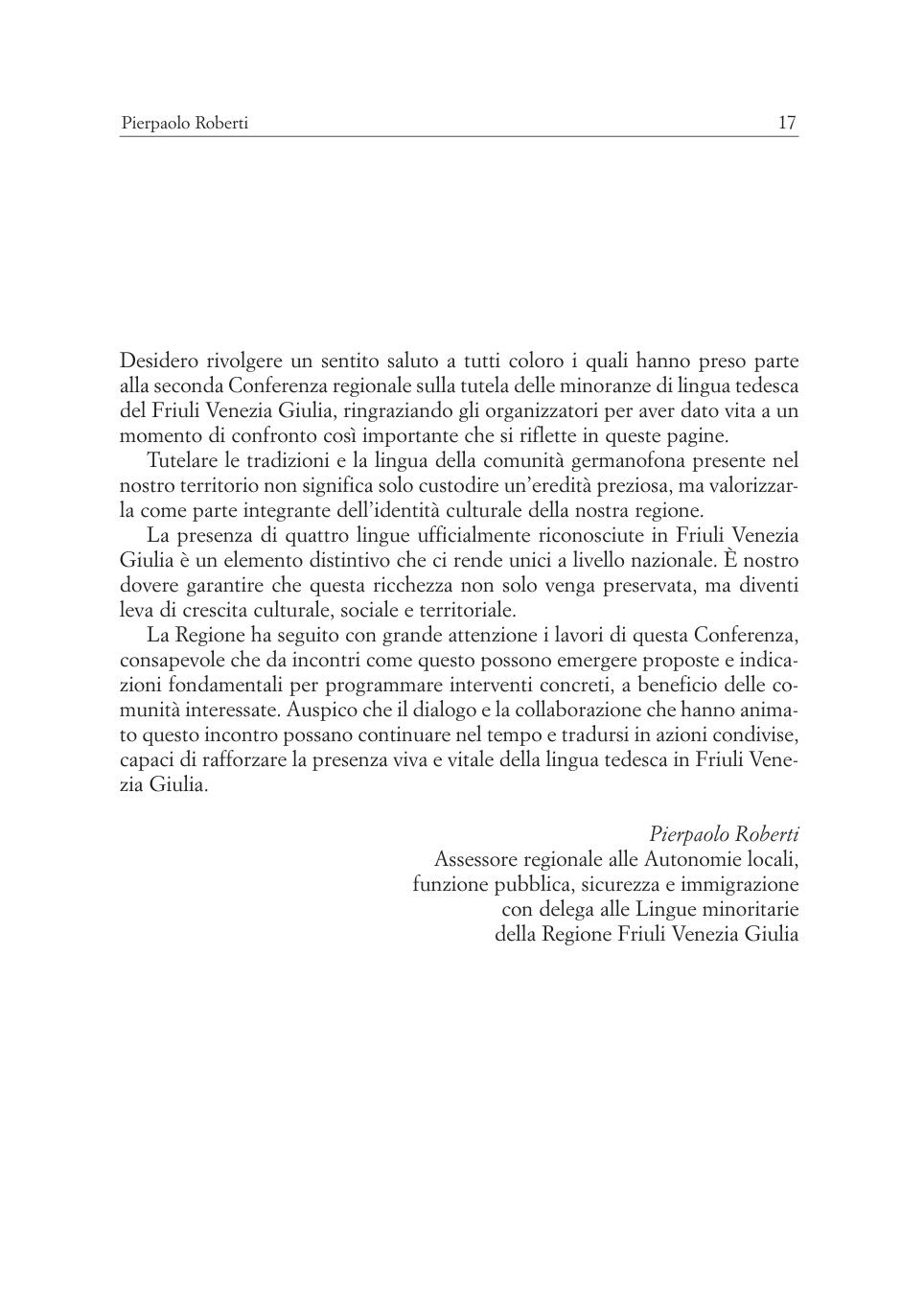 Pierpaolo Roberti 17

Desidero rivolgere un sentito saluto a tutti coloro i quali hanno preso parte alla seconda Conferenza regionale sulla tutela delle minoranze di lingua tedesca del Friuli Venezia Giulia, ringraziando gli organizzatori per aver dato vita a un momento di confronto così importante che si riflette in queste pagine.

Tutelare le tradizioni e la lingua della comunità germanofona presente nel nostro territorio non significa solo custodire un'eredità preziosa, ma valorizzarla come parte integrante dell'identità culturale della nostra regione.

La presenza di quattro lingue ufficialmente riconosciute in Friuli Venezia Giulia è un elemento distintivo che ci rende unici a livello nazionale. È nostro dovere garantire che questa ricchezza non solo venga preservata, ma diventi leva di crescita culturale, sociale e territoriale.

La Regione ha seguito con grande attenzione i lavori di questa Conferenza, consapevole che da incontri come questo possono emergere proposte e indicazioni fondamentali per programmare interventi concreti, a beneficio delle comunità interessate. Auspico che il dialogo e la collaborazione che hanno animato questo incontro possano continuare nel tempo e tradursi in azioni condivise, capaci di rafforzare la presenza viva e vitale della lingua tedesca in Friuli Venezia Giulia.

Pierpaolo Roberti
Assessore regionale alle Autonomie locali,
funzione pubblica, sicurezza e immigrazione
con delega alle Lingue minoritarie
della Regione Friuli Venezia Giulia